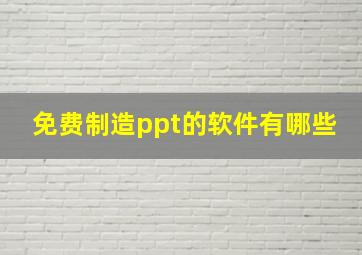 免费制造ppt的软件有哪些